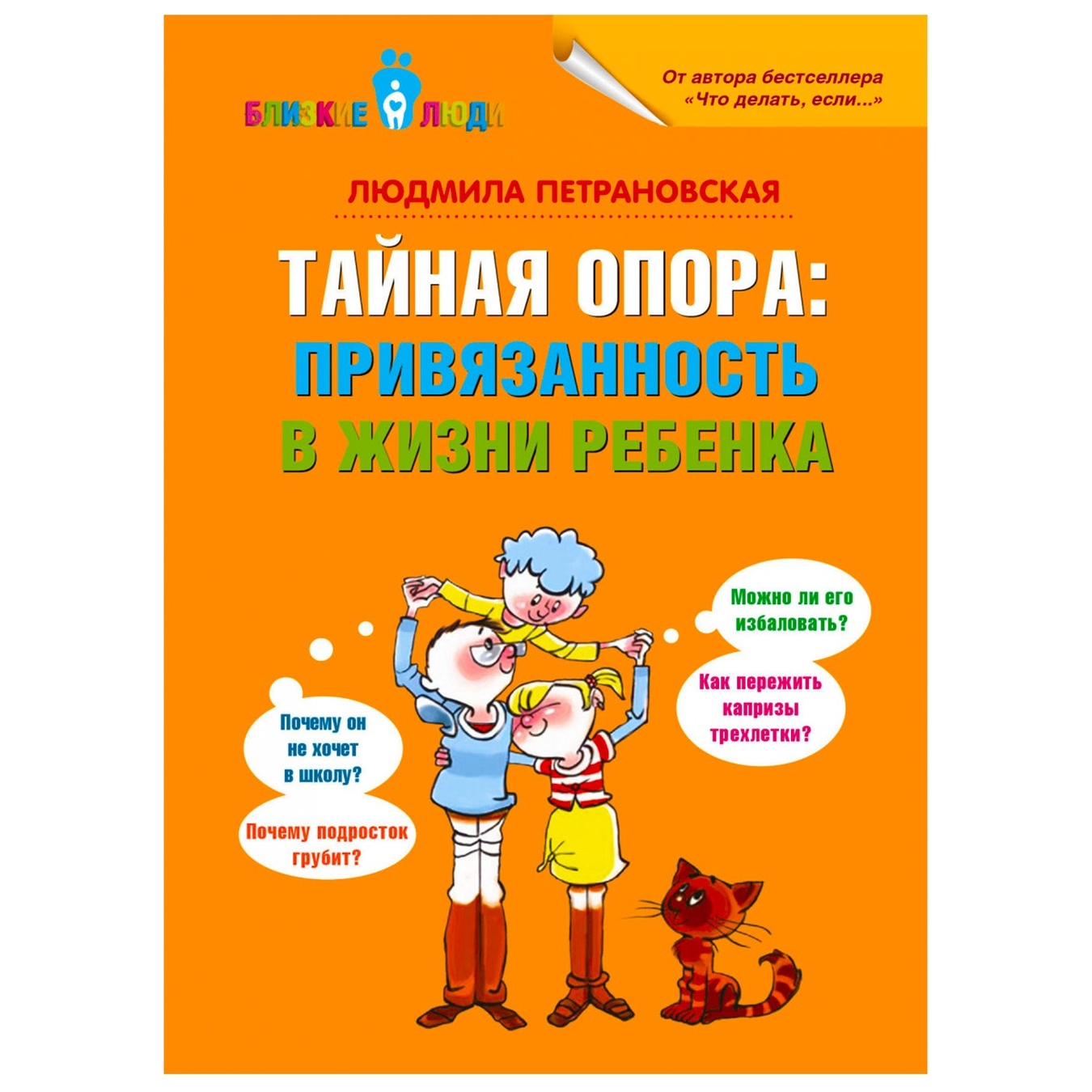 БЛИЗКИЕ ЛЮДИ

От автора бестселлера «Что делать, если...»

ЛЮДМИЛА ПЕТРАНОВСКАЯ

ТАЙНАЯ ОПОРА: ПРИВЯЗАННОСТЬ В ЖИЗНИ РЕБЕНКА

Можно ли его избаловать?

Как пережить капризы трехлетки?

Почему он не хочет в школу?

Почему подросток грубит?